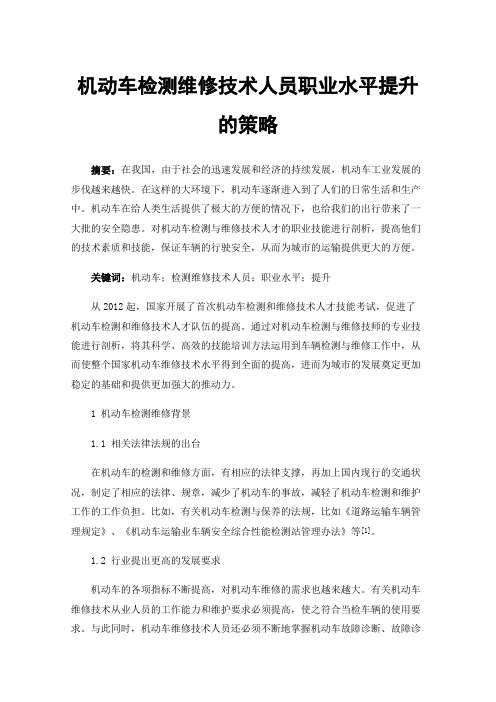 机动车检测维修技术人员职业水平提升的策略

摘要：在我国，由于社会的迅速发展和经济的持续发展，机动车工业发展的步伐越来越快。在这样的大环境下，机动车逐渐进入到了人们的日常生活和生产中。机动车在给人类生活提供了极大的方便的情况下，也给我们的出行带来了一大批的安全隐患。对机动车检测与维修技术人才的职业技能进行剖析，提高他们的技术素质和技能，保证车辆的行驶安全，从而为城市的运输提供更大的方便。

关键词：机动车；检测维修技术人员；职业水平；提升

从2012起，国家开展了首次机动车检测和维修技术人才技能考试，促进了机动车检测和维修技术人才队伍的提高。通过对机动车检测与维修技师的专业技能进行剖析，将其科学、高效的技能培训方法运用到车辆检测与维修工作中，从而使整个国家机动车维修技术水平得到全面的提高，进而为城市的发展奠定更加稳定的基础和提供更加强大的推动力。

1 机动车检测维修背景

1.1 相关法律法规的出台

在机动车的检测和维修方面，有相应的法律支撑，再加上国内现行的交通状况，制定了相应的法律、规章，减少了机动车的事故，减轻了机动车检测和维护工作的工作负担。比如，有关机动车检测与保养的法规，比如《道路运输车辆管理规定》、《机动车运输业车辆安全综合性能检测站管理办法》等[1]。

1.2 行业提出更高的发展要求

机动车的各项指标不断提高，对机动车维修的需求也越来越大。有关机动车维修技术从业人员的工作能力和维护要求必须提高，使之符合当检车辆的使用要求。与此同时，机动车维修技术人员还必须不断地掌握机动车故障诊断、故障诊